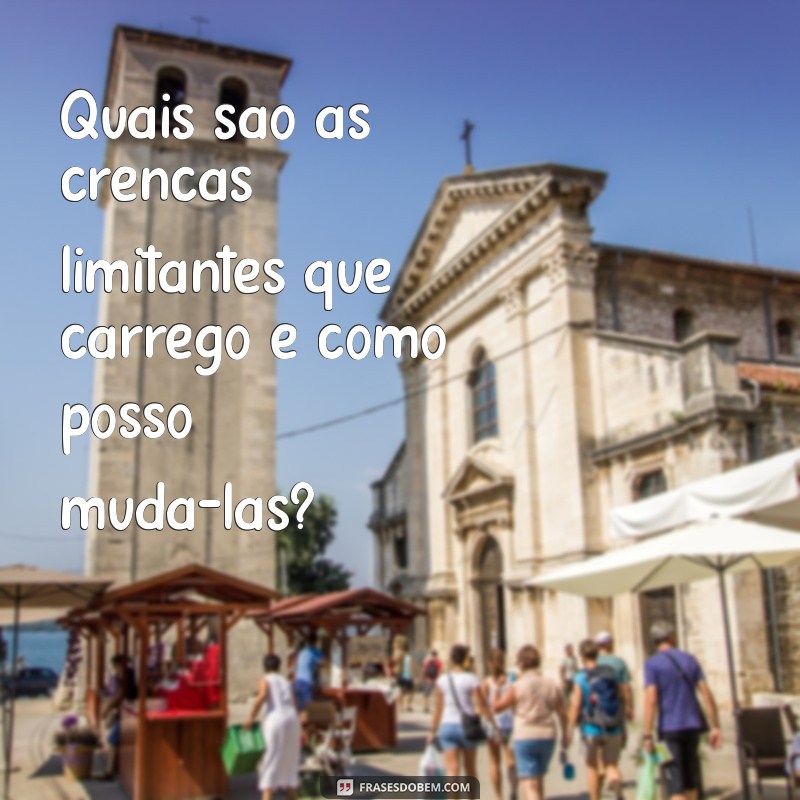 Quais sao as crencas

limitantes que carrego e como posso

muda-las?

FRASESDOBEM.COM